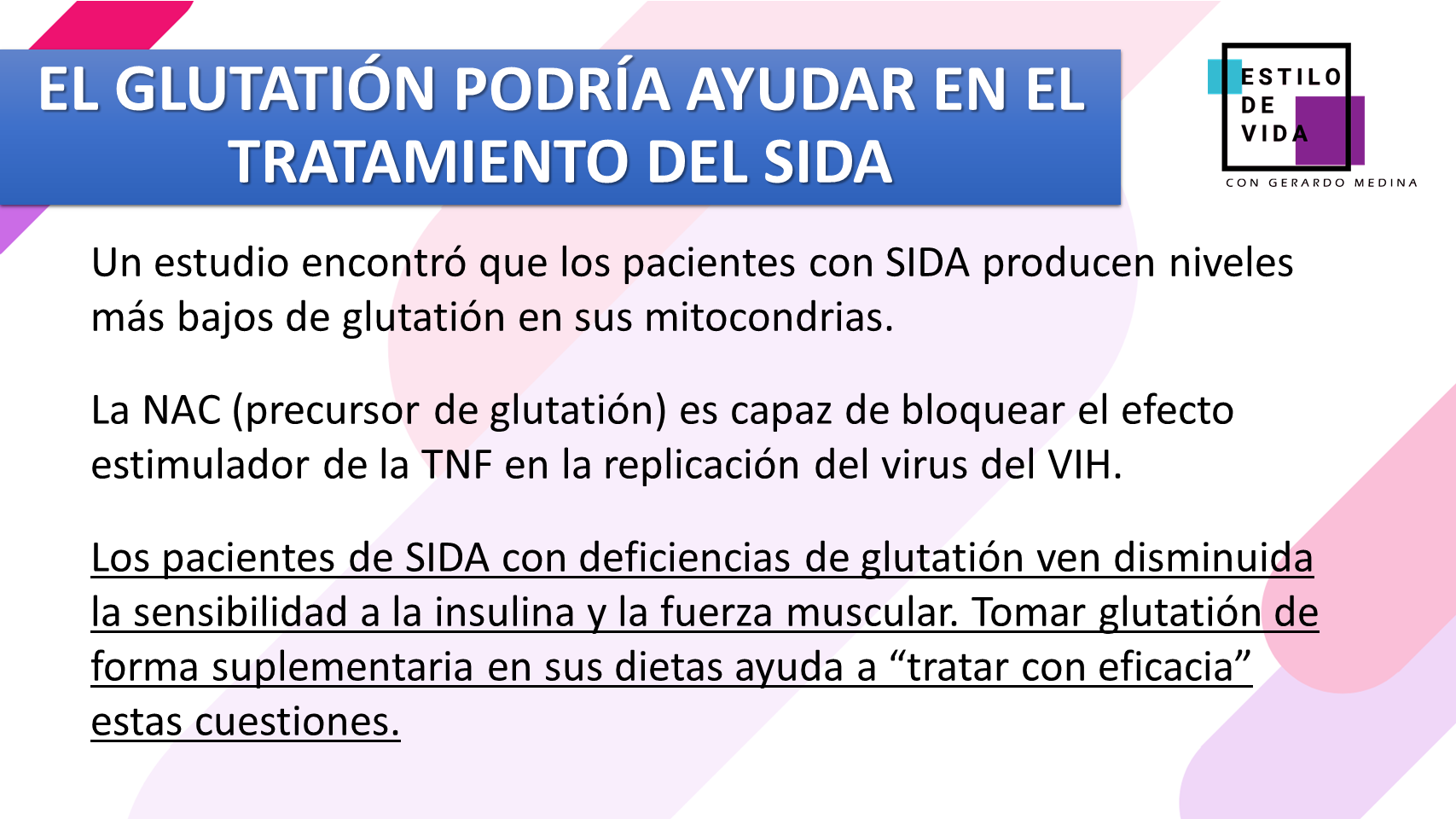 EL GLUTATIÓN PODRÍA AYUDAR EN EL TRATAMIENTO DEL SIDA

ESTILO
DE
VIDA
CON GERARDO MEDINA

Un estudio encontró que los pacientes con SIDA producen niveles más bajos de glutatión en sus mitocondrias.

La NAC (precursor de glutatión) es capaz de bloquear el efecto estimulador de la TNF en la replicación del virus del VIH.

Los pacientes de SIDA con deficiencias de glutatión ven disminuida la sensibilidad a la insulina y la fuerza muscular. Tomar glutatión de forma suplementaria en sus dietas ayuda a "tratar con eficacia" estas cuestiones.